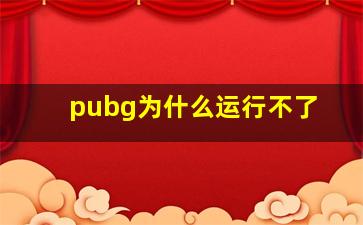 pubg为什么运行不了